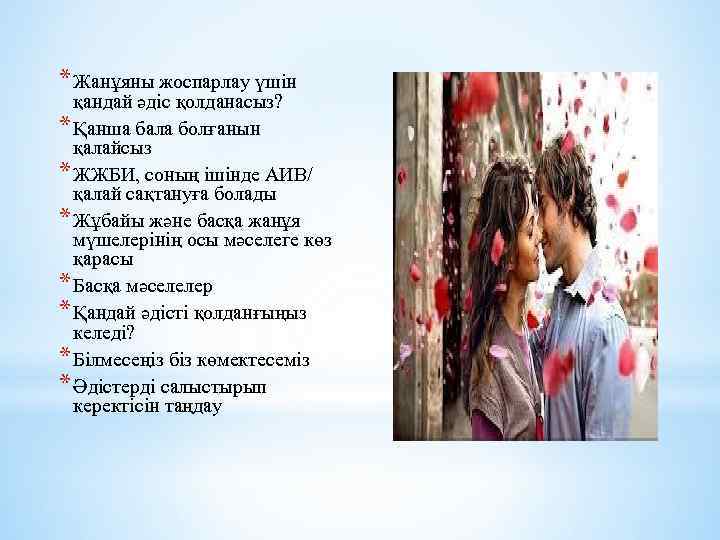 * Жанұяны жоспарлау үшін қандай әдіс қолданасыз?
* Қанша бала болғанын қалайсыз
* ЖЖБИ, соның ішінде АИВ/ қалай сақтануға болады
* Жұбайы және басқа жанұя мүшелерінің осы мәселеге көз қарасы
* Басқа мәселелер
* Қандай әдісті қолданғыңыз келеді?
* Білмесеңіз біз көмектесеміз
* Әдістерді салыстырып керектісін таңдау